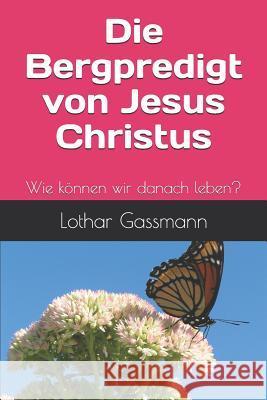 Die Bergpredigt von Jesus Christus

Wie können wir danach leben?

Lothar Gassmann

Kraina Książek